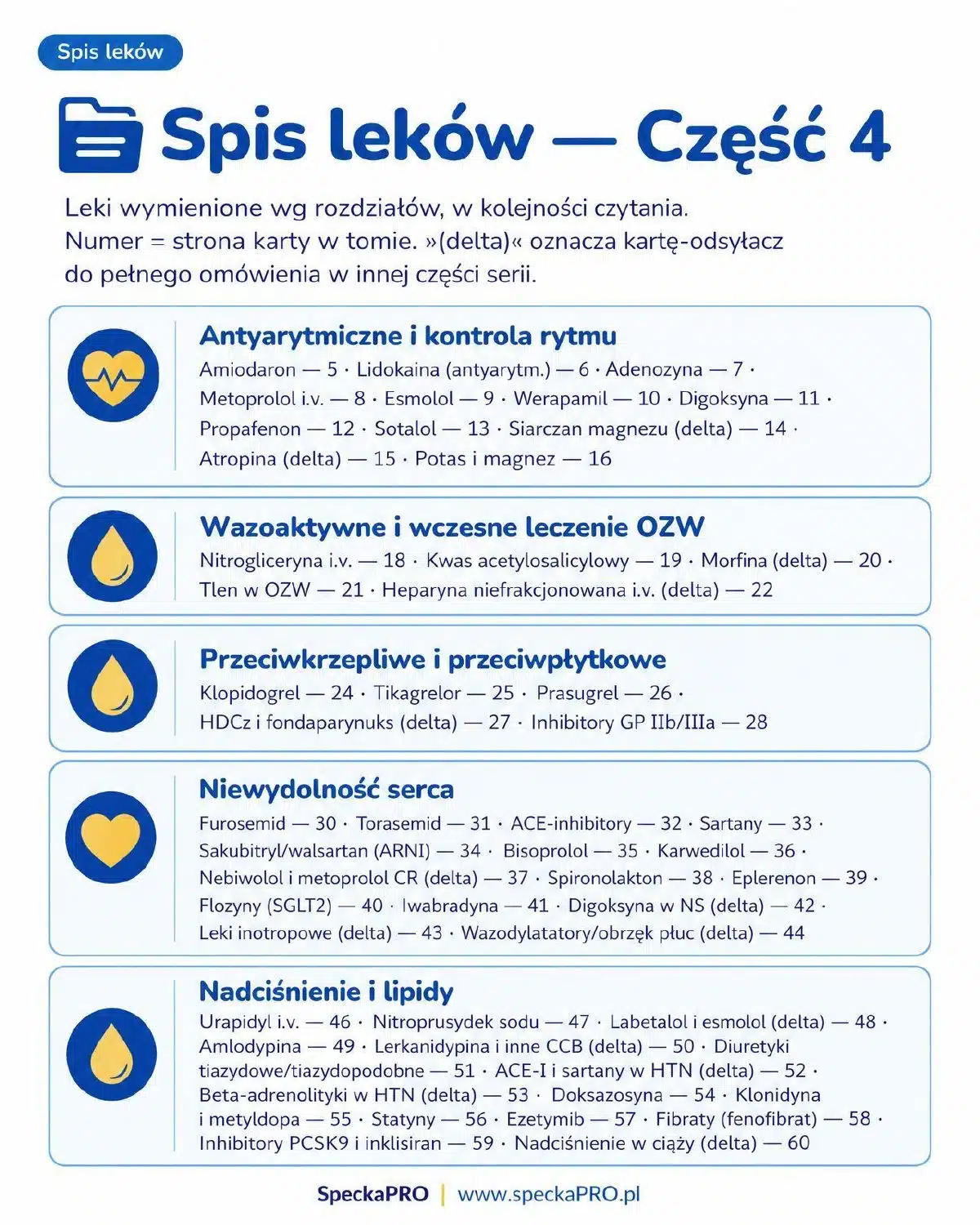 Spis leków

Spis leków — Część 4

Leki wymienione wg rozdziałów, w kolejności czytania. Numer = strona karty w tomie. »(delta)« oznacza kartę-odsyłacz do pełnego omówienia w innej części serii.

Antyarytmiczne i kontrola rytmu
Amiodaron — 5 · Lidokaina (antyarytm.) — 6 · Adenozyna — 7 · Metoprolol i.v. — 8 · Esmolol — 9 · Werapamil — 10 · Digoksyna — 11 · Propafenon — 12 · Sotalol — 13 · Siarczan magnezu (delta) — 14 · Atropina (delta) — 15 · Potas i magnez — 16

Wazoaktywne i wczesne leczenie OZW
Nitrogliceryna i.v. — 18 · Kwas acetylosalicylowy — 19 · Morfina (delta) — 20 · Tlen w OZW — 21 · Heparyna niefrakcjonowana i.v. (delta) — 22

Przeciwkrzepliwe i przeciwpłytkowe
Klopidogrel — 24 · Tikagrelor — 25 · Prasugrel — 26 · HDCz i fondaparynuks (delta) — 27 · Inhibitory GP IIb/IIIa — 28

Niewydolność serca
Furosemid — 30 · Torasemid — 31 · ACE-inhibitory — 32 · Sartany — 33 · Sakubitryl/walsartan (ARNI) — 34 · Bisoprolol — 35 · Karwedilol — 36 · Nebiwolol i metoprolol CR (delta) — 37 · Spironolakton — 38 · Eplerenon — 39 · Flozyny (SGLT2) — 40 · Iwabradyna — 41 · Digoksyna w NS (delta) — 42 · Leki inotropowe (delta) — 43 · Wazodylatatory/obrzęk płuc (delta) — 44

Nadciśnienie i lipidy
Urapidyl i.v. — 46 · Nitroprusydek sodu — 47 · Labetalol i esmolol (delta) — 48 · Amlodypina — 49 · Lerkanidypina i inne CCB (delta) — 50 · Diuretyki tiazydowe/tiazydopodobne — 51 · ACE-I i sartany w HTN (delta) — 52 · Beta-adrenolityki w HTN (delta) — 53 · Doksazosyna — 54 · Klonidyna i metyldopa — 55 · Statyny — 56 · Ezetymib — 57 · Fibraty (fenofibrat) — 58 · Inhibitory PCSK9 i inklisiran — 59 · Nadciśnienie w ciąży (delta) — 60

SpeckaPRO | www.speckaPRO.pl